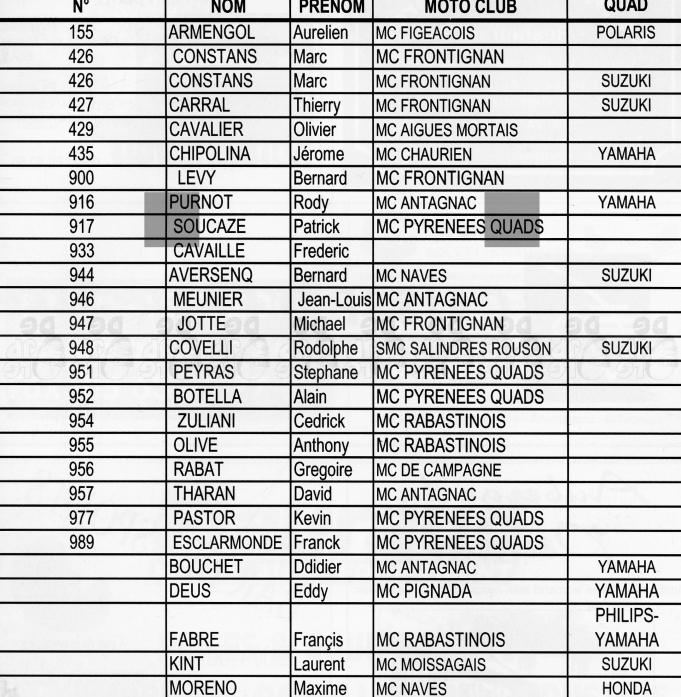 | N° | NOM | PRENOM | MOTO CLUB | QUAD |
|---|---|---|---|---|
| 155 | ARMENGOL | Aurelien | MC FIGEACOIS | POLARIS |
| 426 | CONSTANS | Marc | MC FRONTIGNAN | |
| 426 | CONSTANS | Marc | MC FRONTIGNAN | SUZUKI |
| 427 | CARRAL | Thierry | MC FRONTIGNAN | SUZUKI |
| 429 | CAVALIER | Olivier | MC AIGUES MORTAIS | |
| 435 | CHIPOLINA | Jérome | MC CHAURIEN | YAMAHA |
| 900 | LEVY | Bernard | MC FRONTIGNAN | |
| 916 | PURNOT | Rody | MC ANTAGNAC | YAMAHA |
| 917 | SOUCAZE | Patrick | MC PYRENEES QUADS | |
| 933 | CAVAILLE | Frederic | | |
| 944 | AVERSENQ | Bernard | MC NAVES | SUZUKI |
| 946 | MEUNIER | Jean-Louis | MC ANTAGNAC | |
| 947 | JOTTE | Michael | MC FRONTIGNAN | |
| 948 | COVELLI | Rodolphe | SMC SALINDRES ROUSON | SUZUKI |
| 951 | PEYRAS | Stephane | MC PYRENEES QUADS | |
| 952 | BOTELLA | Alain | MC PYRENEES QUADS | |
| 954 | ZULIANI | Cedrick | MC RABASTINOIS | |
| 955 | OLIVE | Anthony | MC RABASTINOIS | |
| 956 | RABAT | Gregoire | MC DE CAMPAGNE | |
| 957 | THARAN | David | MC ANTAGNAC | |
| 977 | PASTOR | Kevin | MC PYRENEES QUADS | |
| 989 | ESCLARMONDE | Franck | MC PYRENEES QUADS | |
| | BOUCHET | Ddidier | MC ANTAGNAC | YAMAHA |
| | DEUS | Eddy | MC PIGNADA | YAMAHA |
| | FABRE | Françis | MC RABASTINOIS | PHILIPS-YAMAHA |
| | KINT | Laurent | MC MOISSAGAIS | SUZUKI |
| | MORENO | Maxime | MC NAVES | HONDA |